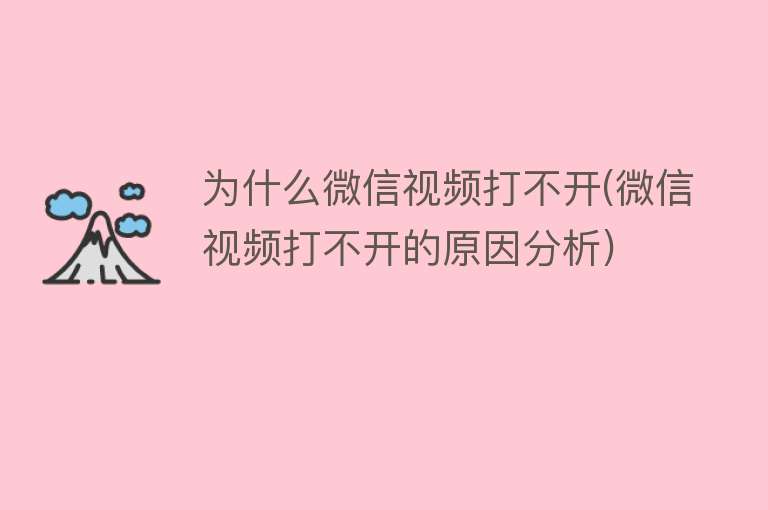 为什么微信视频打不开(微信视频打不开的原因分析)